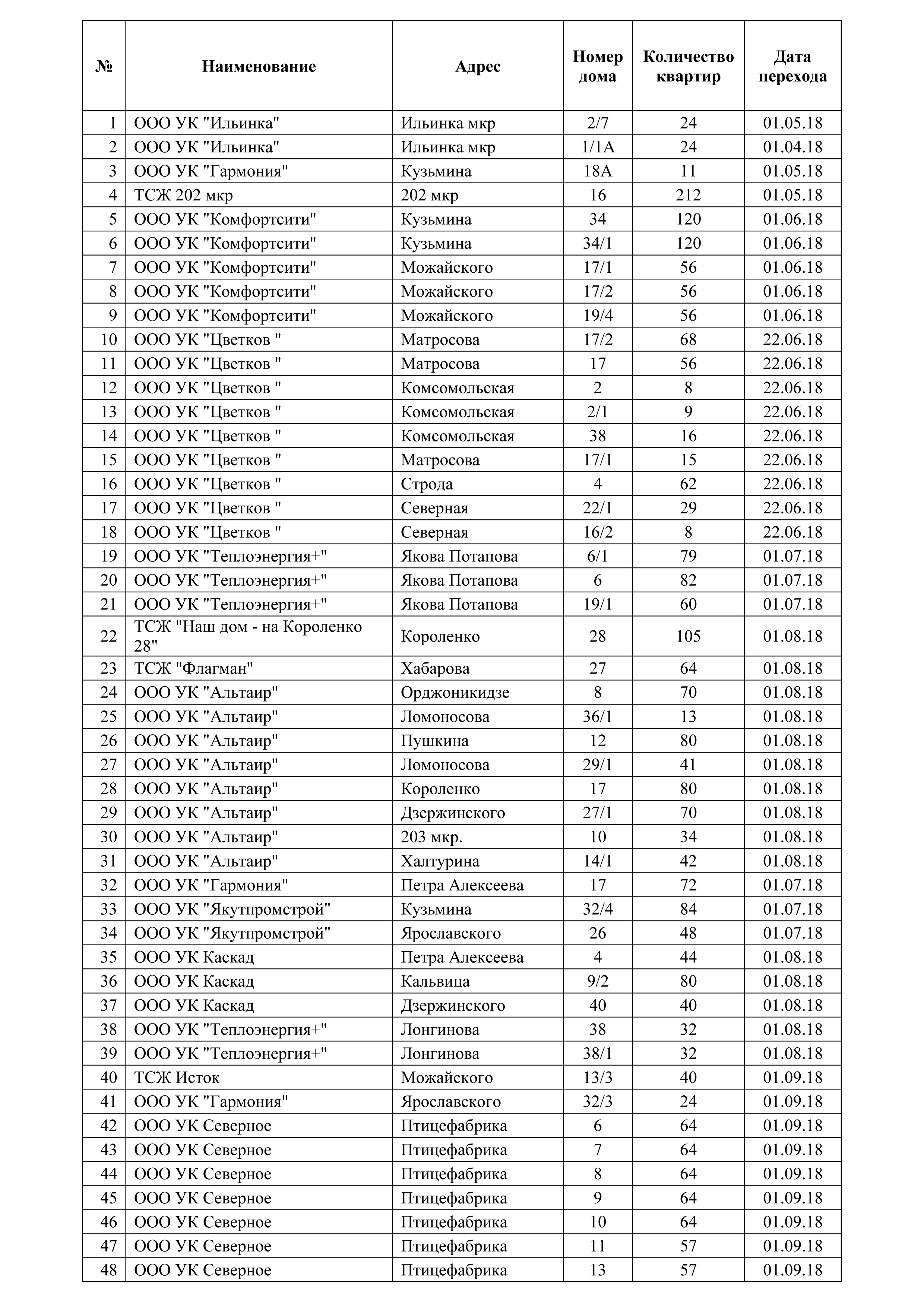 | № | Наименование | Адрес | Номер дома | Количество квартир | Дата перехода |
|---|---|---|---|---|---|
| 1 | ООО УК "Ильинка" | Ильинка мкр | 2/7 | 24 | 01.05.18 |
| 2 | ООО УК "Ильинка" | Ильинка мкр | 1/1А | 24 | 01.04.18 |
| 3 | ООО УК "Гармония" | Кузьмина | 18А | 11 | 01.05.18 |
| 4 | ТСЖ 202 мкр | 202 мкр | 16 | 212 | 01.05.18 |
| 5 | ООО УК "Комфортсити" | Кузьмина | 34 | 120 | 01.06.18 |
| 6 | ООО УК "Комфортсити" | Кузьмина | 34/1 | 120 | 01.06.18 |
| 7 | ООО УК "Комфортсити" | Можайского | 17/1 | 56 | 01.06.18 |
| 8 | ООО УК "Комфортсити" | Можайского | 17/2 | 56 | 01.06.18 |
| 9 | ООО УК "Комфортсити" | Можайского | 19/4 | 56 | 01.06.18 |
| 10 | ООО УК "Цветков " | Матросова | 17/2 | 68 | 22.06.18 |
| 11 | ООО УК "Цветков " | Матросова | 17 | 56 | 22.06.18 |
| 12 | ООО УК "Цветков " | Комсомольская | 2 | 8 | 22.06.18 |
| 13 | ООО УК "Цветков " | Комсомольская | 2/1 | 9 | 22.06.18 |
| 14 | ООО УК "Цветков " | Комсомольская | 38 | 16 | 22.06.18 |
| 15 | ООО УК "Цветков " | Матросова | 17/1 | 15 | 22.06.18 |
| 16 | ООО УК "Цветков " | Строда | 4 | 62 | 22.06.18 |
| 17 | ООО УК "Цветков " | Северная | 22/1 | 29 | 22.06.18 |
| 18 | ООО УК "Цветков " | Северная | 16/2 | 8 | 22.06.18 |
| 19 | ООО УК "Теплоэнергия+" | Якова Потапова | 6/1 | 79 | 01.07.18 |
| 20 | ООО УК "Теплоэнергия+" | Якова Потапова | 6 | 82 | 01.07.18 |
| 21 | ООО УК "Теплоэнергия+" | Якова Потапова | 19/1 | 60 | 01.07.18 |
| 22 | ТСЖ "Наш дом - на Короленко 28" | Короленко | 28 | 105 | 01.08.18 |
| 23 | ТСЖ "Флагман" | Хабарова | 27 | 64 | 01.08.18 |
| 24 | ООО УК "Альтаир" | Орджоникидзе | 8 | 70 | 01.08.18 |
| 25 | ООО УК "Альтаир" | Ломоносова | 36/1 | 13 | 01.08.18 |
| 26 | ООО УК "Альтаир" | Пушкина | 12 | 80 | 01.08.18 |
| 27 | ООО УК "Альтаир" | Ломоносова | 29/1 | 41 | 01.08.18 |
| 28 | ООО УК "Альтаир" | Короленко | 17 | 80 | 01.08.18 |
| 29 | ООО УК "Альтаир" | Дзержинского | 27/1 | 70 | 01.08.18 |
| 30 | ООО УК "Альтаир" | 203 мкр. | 10 | 34 | 01.08.18 |
| 31 | ООО УК "Альтаир" | Халтурина | 14/1 | 42 | 01.08.18 |
| 32 | ООО УК "Гармония" | Петра Алексеева | 17 | 72 | 01.07.18 |
| 33 | ООО УК "Якутпромстрой" | Кузьмина | 32/4 | 84 | 01.07.18 |
| 34 | ООО УК "Якутпромстрой" | Ярославского | 26 | 48 | 01.07.18 |
| 35 | ООО УК Каскад | Петра Алексеева | 4 | 44 | 01.08.18 |
| 36 | ООО УК Каскад | Кальвица | 9/2 | 80 | 01.08.18 |
| 37 | ООО УК Каскад | Дзержинского | 40 | 40 | 01.08.18 |
| 38 | ООО УК "Теплоэнергия+" | Лонгинова | 38 | 32 | 01.08.18 |
| 39 | ООО УК "Теплоэнергия+" | Лонгинова | 38/1 | 32 | 01.08.18 |
| 40 | ТСЖ Исток | Можайского | 13/3 | 40 | 01.09.18 |
| 41 | ООО УК "Гармония" | Ярославского | 32/3 | 24 | 01.09.18 |
| 42 | ООО УК Северное | Птицефабрика | 6 | 64 | 01.09.18 |
| 43 | ООО УК Северное | Птицефабрика | 7 | 64 | 01.09.18 |
| 44 | ООО УК Северное | Птицефабрика | 8 | 64 | 01.09.18 |
| 45 | ООО УК Северное | Птицефабрика | 9 | 64 | 01.09.18 |
| 46 | ООО УК Северное | Птицефабрика | 10 | 64 | 01.09.18 |
| 47 | ООО УК Северное | Птицефабрика | 11 | 57 | 01.09.18 |
| 48 | ООО УК Северное | Птицефабрика | 13 | 57 | 01.09.18 |